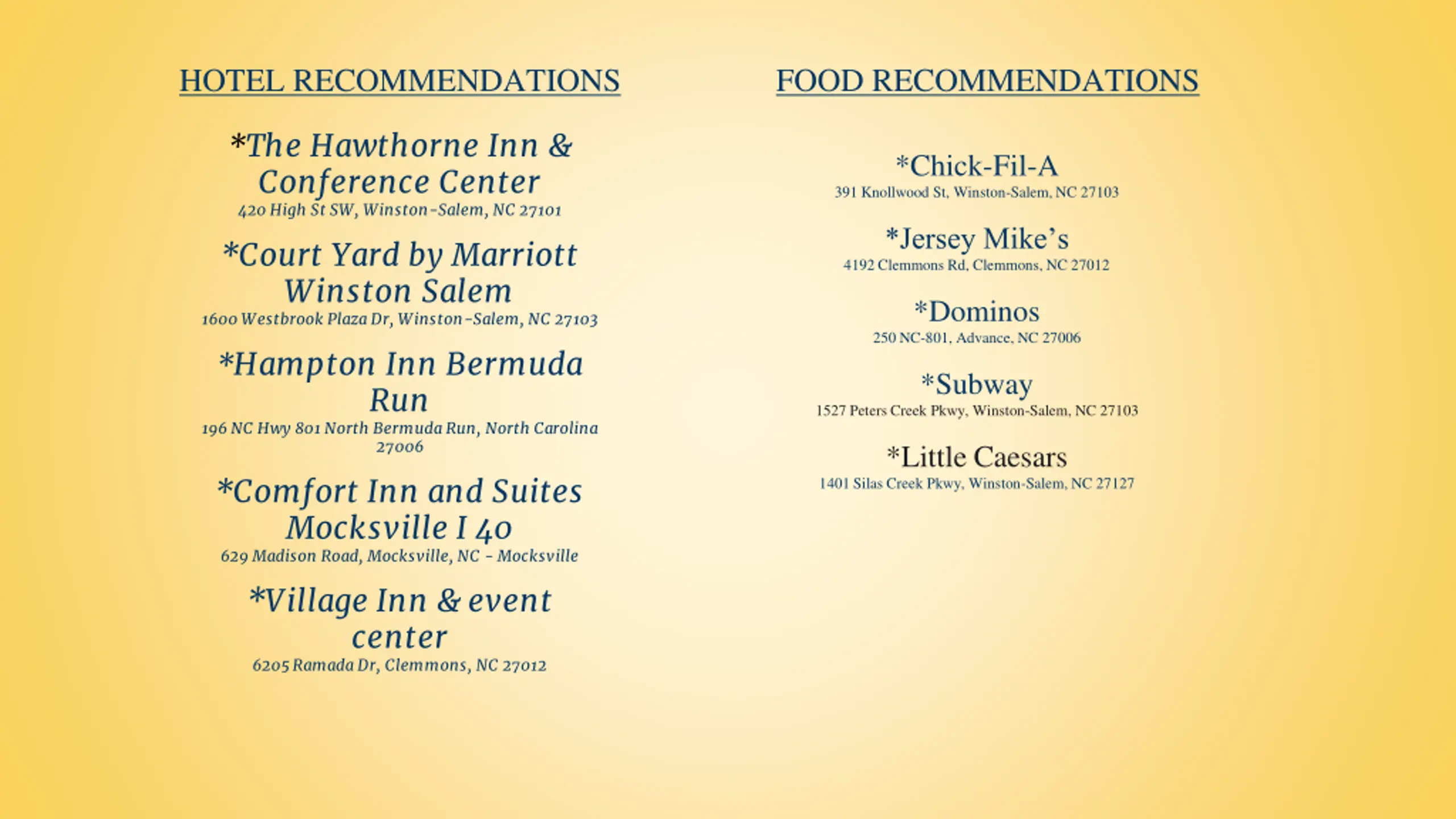 HOTEL RECOMMENDATIONS

*The Hawthorne Inn & Conference Center
420 High St SW, Winston-Salem, NC 27101

*Court Yard by Marriott Winston Salem
1600 Westbrook Plaza Dr, Winston-Salem, NC 27103

*Hampton Inn Bermuda Run
196 NC Hwy 801 North Bermuda Run, North Carolina 27006

*Comfort Inn and Suites Mocksville I 40
629 Madison Road, Mocksville, NC - Mocksville

*Village Inn & event center
6205 Ramada Dr, Clemmons, NC 27012

FOOD RECOMMENDATIONS

*Chick-Fil-A
391 Knollwood St, Winston-Salem, NC 27103

*Jersey Mike's
4192 Clemmons Rd, Clemmons, NC 27012

*Dominos
250 NC-801, Advance, NC 27006

*Subway
1527 Peters Creek Pkwy, Winston-Salem, NC 27103

*Little Caesars
1401 Silas Creek Pkwy, Winston-Salem, NC 27127